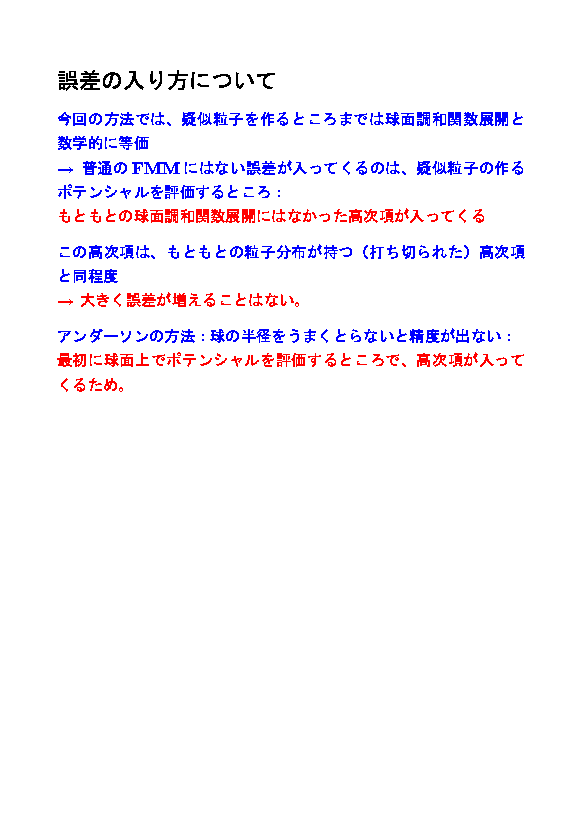 誤差の入り方について

今回の方法では、疑似粒子を作るところまでは球面調和関数展開と数学的に等価

→ 普通のFMMにはない誤差が入ってくるのは、疑似粒子の作るポテンシャルを評価するところ：

もともとの球面調和関数展開にはなかった高次項が入ってくる

この高次項は、もともとの粒子分布が持つ（打ち切られた）高次項と同程度

→ 大きく誤差が増えることはない。

アンダーソンの方法：球の半径をうまくとらないと精度が出ない：

最初に球面上でポテンシャルを評価するところで、高次項が入ってくるため。